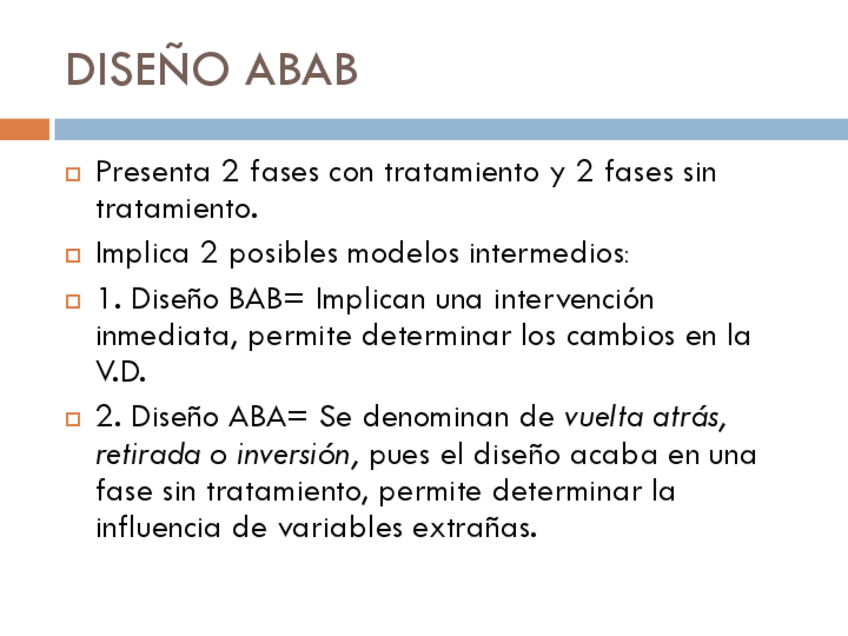 DISEÑO ABAB

Presenta 2 fases con tratamiento y 2 fases sin tratamiento.

Implica 2 posibles modelos intermedios:

1. Diseño BAB= Implican una intervención inmediata, permite determinar los cambios en la V.D.

2. Diseño ABA= Se denominan de vuelta atrás, retirada o inversión, pues el diseño acaba en una fase sin tratamiento, permite determinar la influencia de variables extrañas.